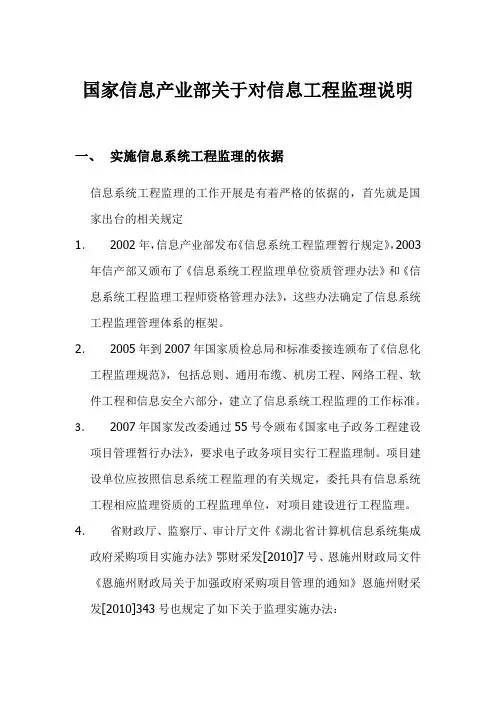 国家信息产业部关于对信息工程监理说明

一、 实施信息系统工程监理的依据

信息系统工程监理的工作开展是有着严格的依据的，首先就是国家出台的相关规定

1. 2002年，信息产业部发布《信息系统工程监理暂行规定》，2003年信产部又颁布了《信息系统工程监理单位资质管理办法》和《信息系统工程监理工程师资格管理办法》，这些办法确定了信息系统工程监理管理体系的框架。

2. 2005年到2007年国家质检总局和标准委接连颁布了《信息化工程监理规范》，包括总则、通用布缆、机房工程、网络工程、软件工程和信息安全六部分，建立了信息系统工程监理的工作标准。

3. 2007年国家发改委通过55号令颁布《国家电子政务工程建设项目管理暂行办法》，要求电子政务项目实行工程监理制。项目建设单位应按照信息系统工程监理的有关规定，委托具有信息系统工程相应监理资质的工程监理单位，对项目建设进行工程监理。

4. 省财政厅、监察厅、审计厅文件《湖北省计算机信息系统集成政府采购项目实施办法》鄂财采发[2010]7号、恩施州财政局文件《恩施州财政局关于加强政府采购项目管理的通知》恩施州财采发[2010]343号也规定了如下关于监理实施办法：